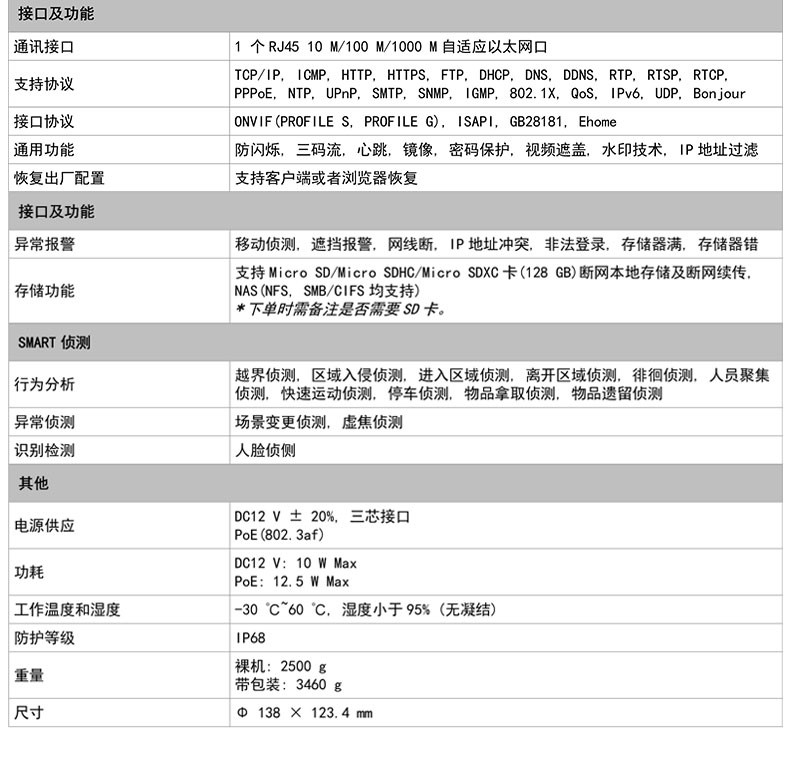 | 接口及功能 | |
|---|---|
| 通讯接口 | 1 个 RJ45 10 M/100 M/1000 M 自适应以太网口 |
| 支持协议 | TCP/IP, ICMP, HTTP, HTTPS, FTP, DHCP, DNS, DDNS, RTP, RTSP, RTCP, PPPoE, NTP, UPnP, SMTP, SNMP, IGMP, 802.1X, QoS, IPv6, UDP, Bonjour |
| 接口协议 | ONVIF(PROFILE S, PROFILE G), ISAPI, GB28181, Ehome |
| 通用功能 | 防闪烁, 三码流, 心跳, 镜像, 密码保护, 视频遮盖, 水印技术, IP 地址过滤 |
| 恢复出厂配置 | 支持客户端或者浏览器恢复 |
| 接口及功能 | |
| 异常报警 | 移动侦测, 遮挡报警, 网线断, IP 地址冲突, 非法登录, 存储器满, 存储器错 |
| 存储功能 | 支持 Micro SD/Micro SDHC/Micro SDXC 卡(128 GB)断网本地存储及断网续传, NAS(NFS, SMB/CIFS 均支持) *下单时需备注是否需要 SD 卡。 |
| SMART 侦测 | |
| 行为分析 | 越界侦测, 区域入侵侦测, 进入区域侦测, 离开区域侦测, 徘徊侦测, 人员聚集侦测, 快速运动侦测, 停车侦测, 物品拿取侦测, 物品遗留侦测 |
| 异常侦测 | 场景变更侦测, 虚焦侦测 |
| 识别检测 | 人脸侦侧 |
| 其他 | |
| 电源供应 | DC12 V ± 20%, 三芯接口 PoE(802.3af) |
| 功耗 | DC12 V: 10 W Max PoE: 12.5 W Max |
| 工作温度和湿度 | -30 ℃~60 ℃, 湿度小于 95% (无凝结) |
| 防护等级 | IP68 |
| 重量 | 裸机: 2500 g 带包装: 3460 g |
| 尺寸 | Φ 138 × 123.4 mm |